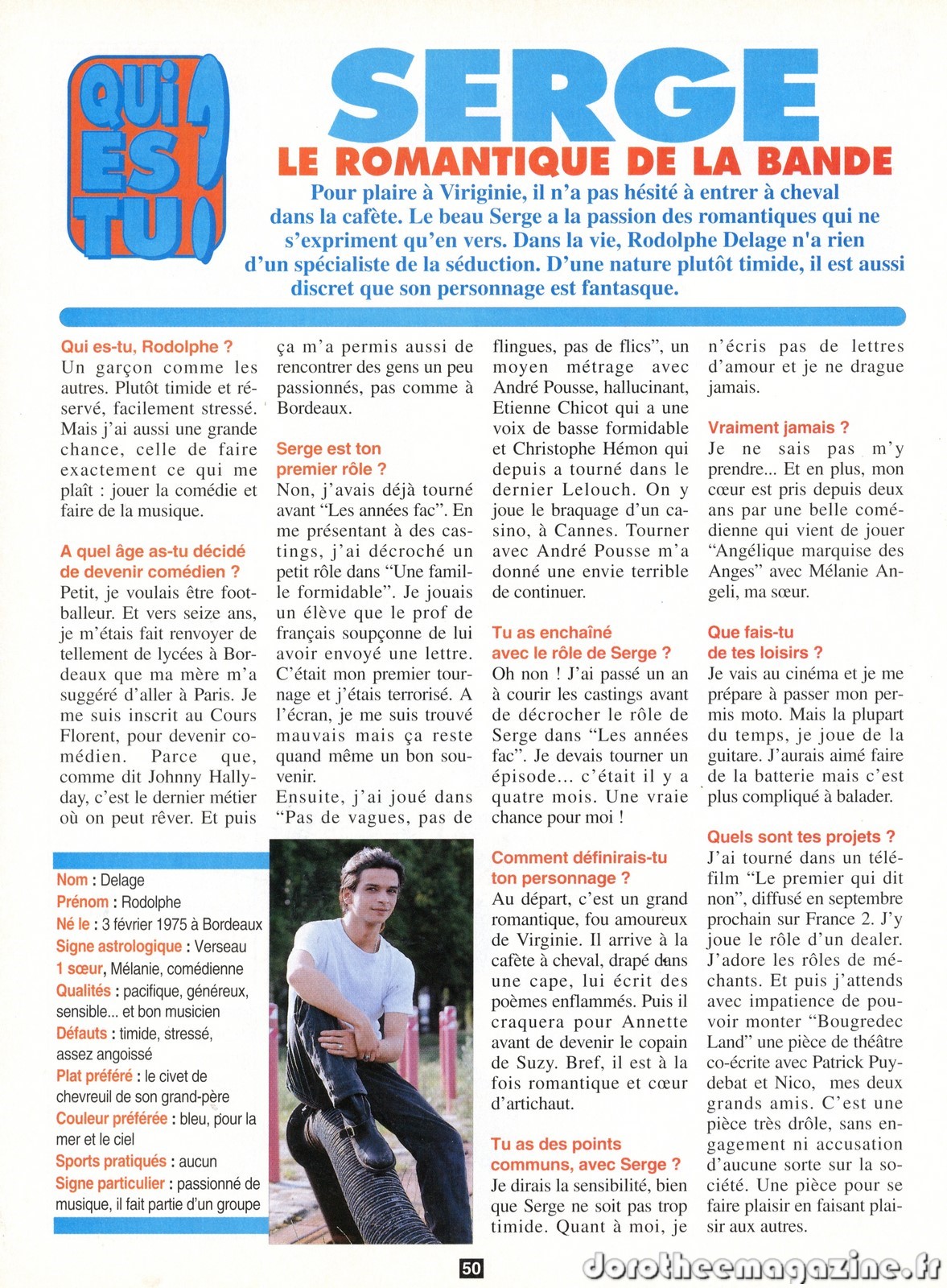 QUI ES TU ?

SERGE

LE ROMANTIQUE DE LA BANDE

Pour plaire à Viriginie, il n'a pas hésité à entrer à cheval dans la cafète. Le beau Serge a la passion des romantiques qui ne s'expriment qu'en vers. Dans la vie, Rodolphe Delage n'a rien d'un spécialiste de la séduction. D'une nature plutôt timide, il est aussi discret que son personnage est fantasque.

Qui es-tu, Rodolphe ?
Un garçon comme les autres. Plutôt timide et réservé, facilement stressé. Mais j'ai aussi une grande chance, celle de faire exactement ce qui me plaît : jouer la comédie et faire de la musique.

A quel âge as-tu décidé de devenir comédien ?
Petit, je voulais être footballeur. Et vers seize ans, je m'étais fait renvoyer de tellement de lycées à Bordeaux que ma mère m'a suggéré d'aller à Paris. Je me suis inscrit au Cours Florent, pour devenir comédien. Parce que, comme dit Johnny Hallyday, c'est le dernier métier où on peut rêver. Et puis ça m'a permis aussi de rencontrer des gens un peu passionnés, pas comme à Bordeaux.

Serge est ton premier rôle ?
Non, j'avais déjà tourné avant "Les années fac". En me présentant à des castings, j'ai décroché un petit rôle dans "Une famille formidable". Je jouais un élève que le prof de français soupçonne de lui avoir envoyé une lettre. C'était mon premier tournage et j'étais terrorisé. A l'écran, je me suis trouvé mauvais mais ça reste quand même un bon souvenir.
Ensuite, j'ai joué dans "Pas de vagues, pas de flingues, pas de flics", un moyen métrage avec André Pousse, hallucinant, Etienne Chicot qui a une voix de basse formidable et Christophe Hémon qui depuis a tourné dans le dernier Lelouch. On y joue le braquage d'un casino, à Cannes. Tourner avec André Pousse m'a donné une envie terrible de continuer.

Tu as enchaîné avec le rôle de Serge ?
Oh non ! J'ai passé un an à courir les castings avant de décrocher le rôle de Serge dans "Les années fac". Je devais tourner un épisode... c'était il y a quatre mois. Une vraie chance pour moi !

Comment définirais-tu ton personnage ?
Au départ, c'est un grand romantique, fou amoureux de Virginie. Il arrive à la cafète à cheval, drapé dans une cape, lui écrit des poèmes enflammés. Puis il craquera pour Annette avant de devenir le copain de Suzy. Bref, il est à la fois romantique et cœur d'artichaut.

Tu as des points communs, avec Serge ?
Je dirais la sensibilité, bien que Serge ne soit pas trop timide. Quant à moi, je n'écris pas de lettres d'amour et je ne drague jamais.

Vraiment jamais ?
Je ne sais pas m'y prendre... Et en plus, mon cœur est pris depuis deux ans par une belle comédienne qui vient de jouer "Angélique marquise des Anges" avec Mélanie Angeli, ma sœur.

Que fais-tu de tes loisirs ?
Je vais au cinéma et je me prépare à passer mon permis moto. Mais la plupart du temps, je joue de la guitare. J'aurais aimé faire de la batterie mais c'est plus compliqué à balader.

Quels sont tes projets ?
J'ai tourné dans un téléfilm "Le premier qui dit non", diffusé en septembre prochain sur France 2. J'y joue le rôle d'un dealer. J'adore les rôles de méchants. Et puis j'attends avec impatience de pouvoir monter "Bougredec Land" une pièce de théâtre co-écrite avec Patrick Puydebat et Nico, mes deux grands amis. C'est une pièce très drôle, sans engagement ni accusation d'aucune sorte sur la société. Une pièce pour se faire plaisir en faisant plaisir aux autres.

Nom : Delage
Prénom : Rodolphe
Né le : 3 février 1975 à Bordeaux
Signe astrologique : Verseau
1 sœur, Mélanie, comédienne
Qualités : pacifique, généreux, sensible... et bon musicien
Défauts : timide, stressé, assez angoissé
Plat préféré : le civet de chevreuil de son grand-père
Couleur préférée : bleu, pour la mer et le ciel
Sports pratiqués : aucun
Signe particulier : passionné de musique, il fait partie d'un groupe

50

dorotheemagazine.fr